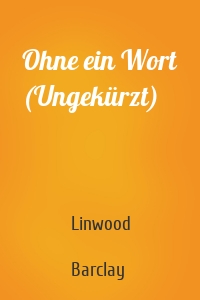 Ohne ein Wort (Ungekürzt)

Linwood

Barclay